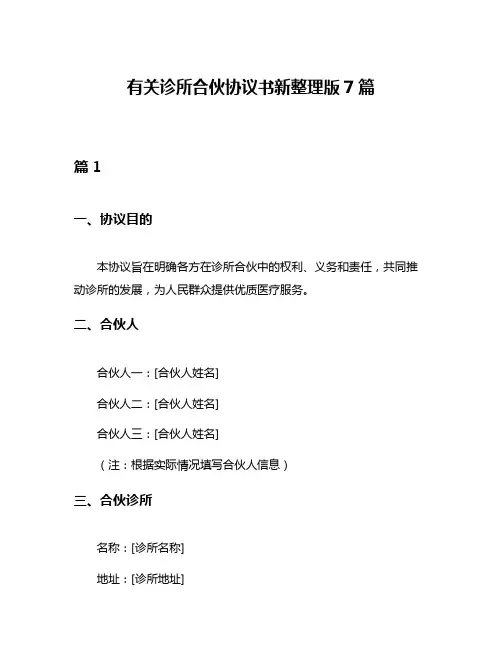 有关诊所合伙协议书新整理版 7 篇

篇 1

一、协议目的

本协议旨在明确各方在诊所合伙中的权利、义务和责任，共同推动诊所的发展，为人民群众提供优质医疗服务。

二、合伙人

合伙人一：[合伙人姓名]

合伙人二：[合伙人姓名]

合伙人三：[合伙人姓名]

（注：根据实际情况填写合伙人信息）

三、合伙诊所

名称：[诊所名称]

地址：[诊所地址]